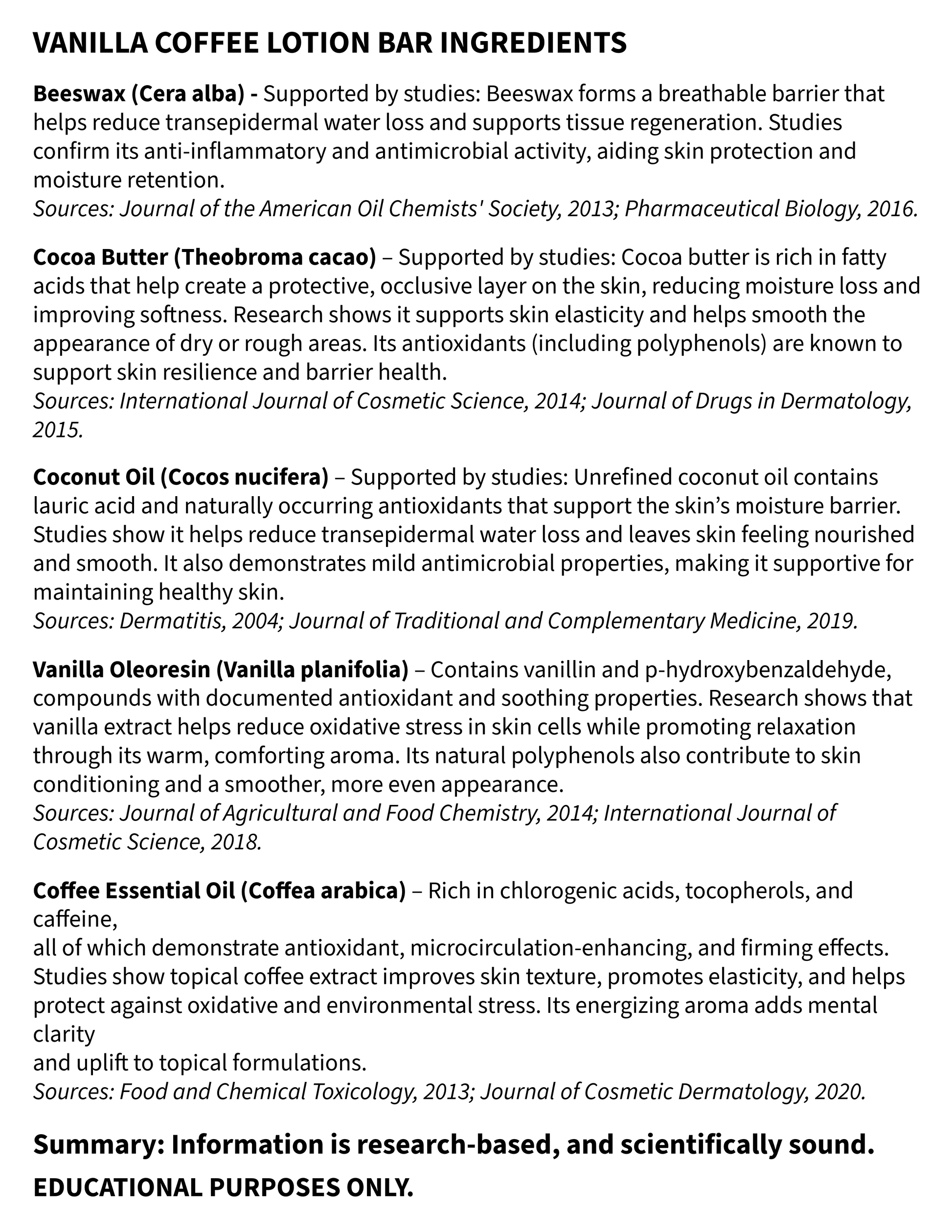 VANILLA COFFEE LOTION BAR INGREDIENTS

Beeswax (Cera alba) - Supported by studies: Beeswax forms a breathable barrier that helps reduce transepidermal water loss and supports tissue regeneration. Studies confirm its anti-inflammatory and antimicrobial activity, aiding skin protection and moisture retention.
Sources: Journal of the American Oil Chemists' Society, 2013; Pharmaceutical Biology, 2016.

Cocoa Butter (Theobroma cacao) – Supported by studies: Cocoa butter is rich in fatty acids that help create a protective, occlusive layer on the skin, reducing moisture loss and improving softness. Research shows it supports skin elasticity and helps smooth the appearance of dry or rough areas. Its antioxidants (including polyphenols) are known to support skin resilience and barrier health.
Sources: International Journal of Cosmetic Science, 2014; Journal of Drugs in Dermatology, 2015.

Coconut Oil (Cocos nucifera) – Supported by studies: Unrefined coconut oil contains lauric acid and naturally occurring antioxidants that support the skin's moisture barrier. Studies show it helps reduce transepidermal water loss and leaves skin feeling nourished and smooth. It also demonstrates mild antimicrobial properties, making it supportive for maintaining healthy skin.
Sources: Dermatitis, 2004; Journal of Traditional and Complementary Medicine, 2019.

Vanilla Oleoresin (Vanilla planifolia) – Contains vanillin and p-hydroxybenzaldehyde, compounds with documented antioxidant and soothing properties. Research shows that vanilla extract helps reduce oxidative stress in skin cells while promoting relaxation through its warm, comforting aroma. Its natural polyphenols also contribute to skin conditioning and a smoother, more even appearance.
Sources: Journal of Agricultural and Food Chemistry, 2014; International Journal of Cosmetic Science, 2018.

Coffee Essential Oil (Coffea arabica) – Rich in chlorogenic acids, tocopherols, and caffeine,
all of which demonstrate antioxidant, microcirculation-enhancing, and firming effects. Studies show topical coffee extract improves skin texture, promotes elasticity, and helps protect against oxidative and environmental stress. Its energizing aroma adds mental clarity
and uplift to topical formulations.
Sources: Food and Chemical Toxicology, 2013; Journal of Cosmetic Dermatology, 2020.

Summary: Information is research-based, and scientifically sound.

EDUCATIONAL PURPOSES ONLY.